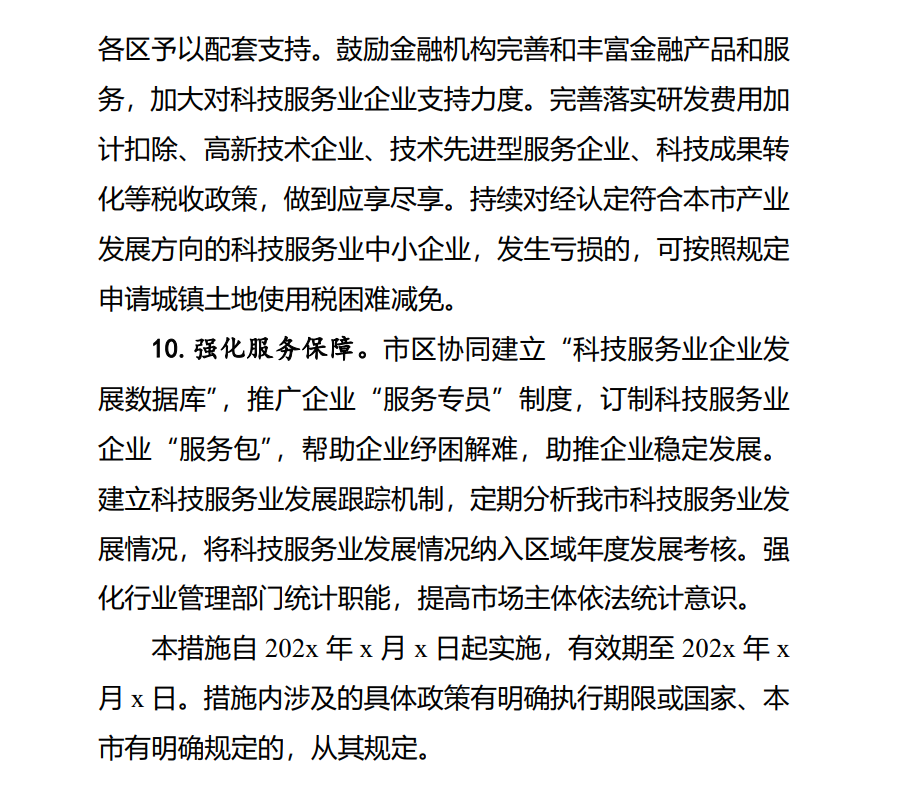 各区予以配套支持。鼓励金融机构完善和丰富金融产品和服务，加大对科技服务业企业支持力度。完善落实研发费用加计扣除、高新技术企业、技术先进型服务企业、科技成果转化等税收政策，做到应享尽享。持续对经认定符合本市产业发展方向的科技服务业中小企业，发生亏损的，可按照规定申请城镇土地使用税困难减免。

10. 强化服务保障。市区协同建立“科技服务业企业发展数据库”，推广企业“服务专员”制度，订制科技服务业企业“服务包”，帮助企业纾困解难，助推企业稳定发展。建立科技服务业发展跟踪机制，定期分析我市科技服务业发展情况，将科技服务业发展情况纳入区域年度发展考核。强化行业管理部门统计职能，提高市场主体依法统计意识。

本措施自 202x 年 x 月 x 日起实施，有效期至 202x 年 x 月 x 日。措施内涉及的具体政策有明确执行期限或国家、本市有明确规定的，从其规定。